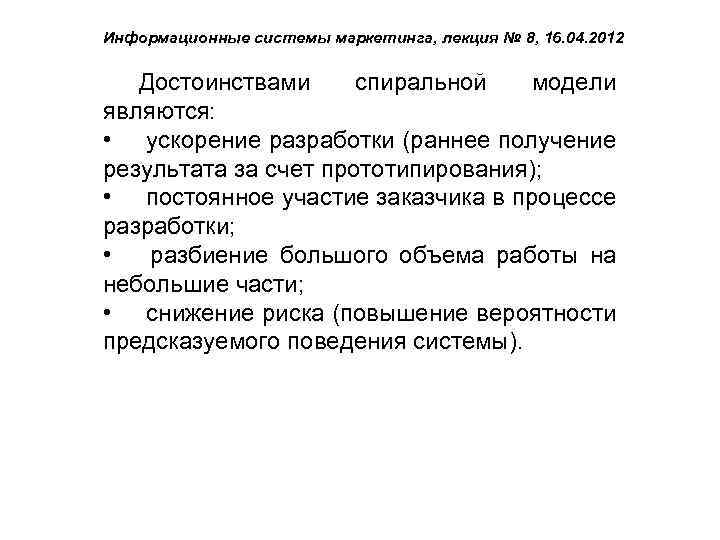 Информационные системы маркетинга, лекция № 8, 16.04.2012

Достоинствами спиральной модели являются:
• ускорение разработки (раннее получение результата за счет прототипирования);
• постоянное участие заказчика в процессе разработки;
• разбиение большого объема работы на небольшие части;
• снижение риска (повышение вероятности предсказуемого поведения системы).